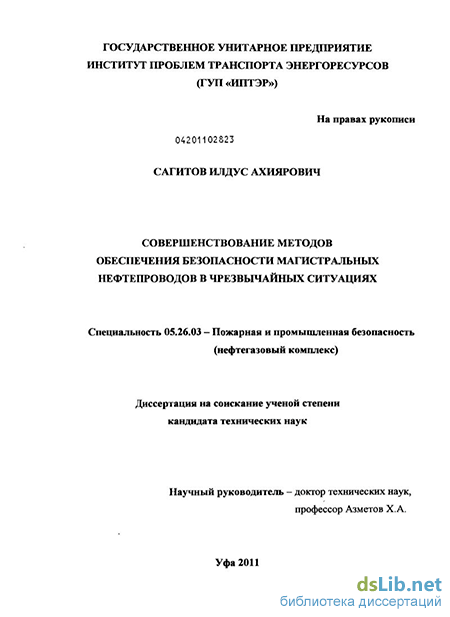 ГОСУДАРСТВЕННОЕ УНИТАРНОЕ ПРЕДПРИЯТИЕ
ИНСТИТУТ ПРОБЛЕМ ТРАНСПОРТА ЭНЕРГОРЕСУРСОВ
(ГУП «ИПТЭР»)

На правах рукописи

04201102823

САГИТОВ ИЛДУС АХИЯРОВИЧ

СОВЕРШЕНСТВОВАНИЕ МЕТОДОВ
ОБЕСПЕЧЕНИЯ БЕЗОПАСНОСТИ МАГИСТРАЛЬНЫХ
НЕФТЕПРОВОДОВ В ЧРЕЗВЫЧАЙНЫХ СИТУАЦИЯХ

Специальность 05.26.03 – Пожарная и промышленная безопасность
(нефтегазовый комплекс)

Диссертация на соискание ученой степени
кандидата технических наук

Научный руководитель – доктор технических наук,
профессор Азметов Х.А.

Уфа 2011

dsLib.net
библиотека диссертаций